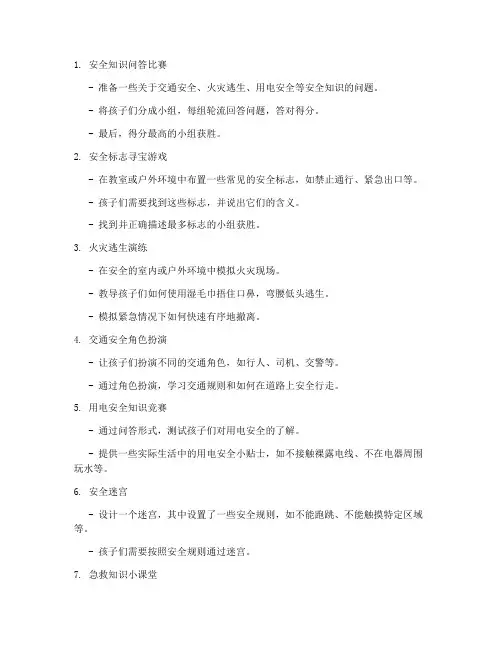 1. 安全知识问答比赛

- 准备一些关于交通安全、火灾逃生、用电安全等安全知识的问题。

- 将孩子们分成小组，每组轮流回答问题，答对得分。

- 最后，得分最高的小组获胜。

2. 安全标志寻宝游戏

- 在教室或户外环境中布置一些常见的安全标志，如禁止通行、紧急出口等。

- 孩子们需要找到这些标志，并说出它们的含义。

- 找到并正确描述最多标志的小组获胜。

3. 火灾逃生演练

- 在安全的室内或户外环境中模拟火灾现场。

- 教导孩子们如何使用湿毛巾捂住口鼻，弯腰低头逃生。

- 模拟紧急情况下如何快速有序地撤离。

4. 交通安全角色扮演

- 让孩子们扮演不同的交通角色，如行人、司机、交警等。

- 通过角色扮演，学习交通规则和如何在道路上安全行走。

5. 用电安全知识竞赛

- 通过问答形式，测试孩子们对用电安全的了解。

- 提供一些实际生活中的用电安全小贴士，如不接触裸露电线、不在电器周围玩水等。

6. 安全迷宫

- 设计一个迷宫，其中设置了一些安全规则，如不能跑跳、不能触摸特定区域等。

- 孩子们需要按照安全规则通过迷宫。

7. 急救知识小课堂